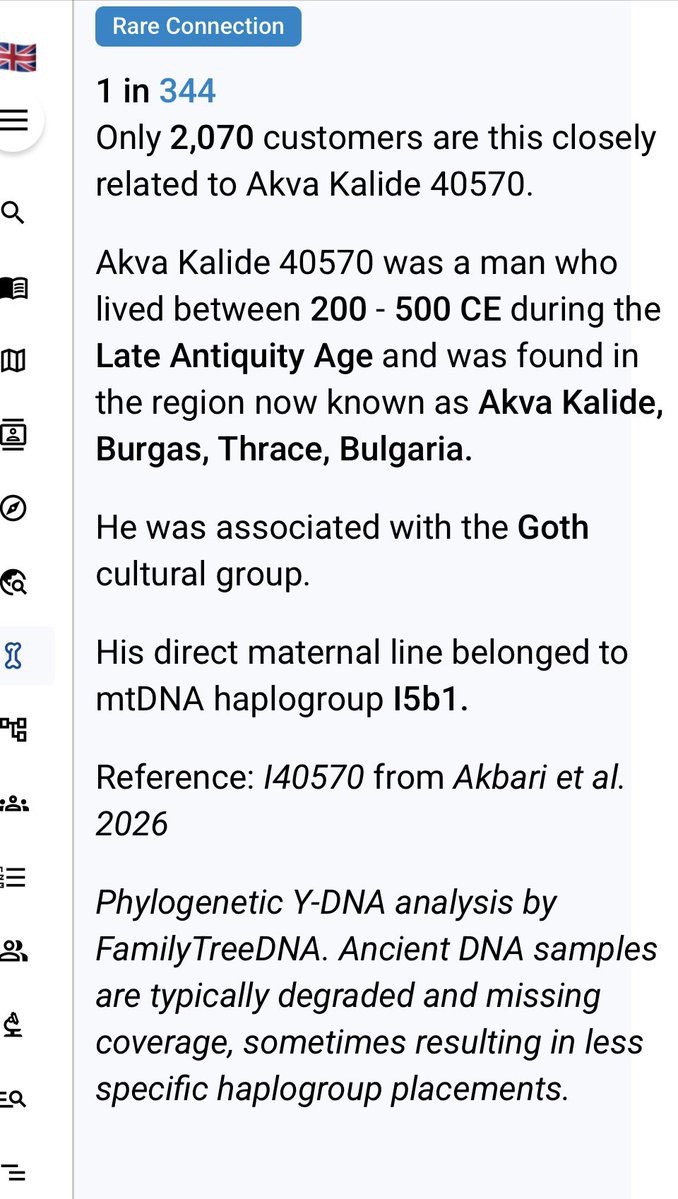 Rare Connection

1 in 344

Only 2,070 customers are this closely related to Akva Kalide 40570.

Akva Kalide 40570 was a man who lived between 200 - 500 CE during the Late Antiquity Age and was found in the region now known as Akva Kalide, Burgas, Thrace, Bulgaria.

He was associated with the Goth cultural group.

His direct maternal line belonged to mtDNA haplogroup I5b1.

Reference: I40570 from Akbari et al. 2026

Phylogenetic Y-DNA analysis by FamilyTreeDNA. Ancient DNA samples are typically degraded and missing coverage, sometimes resulting in less specific haplogroup placements.